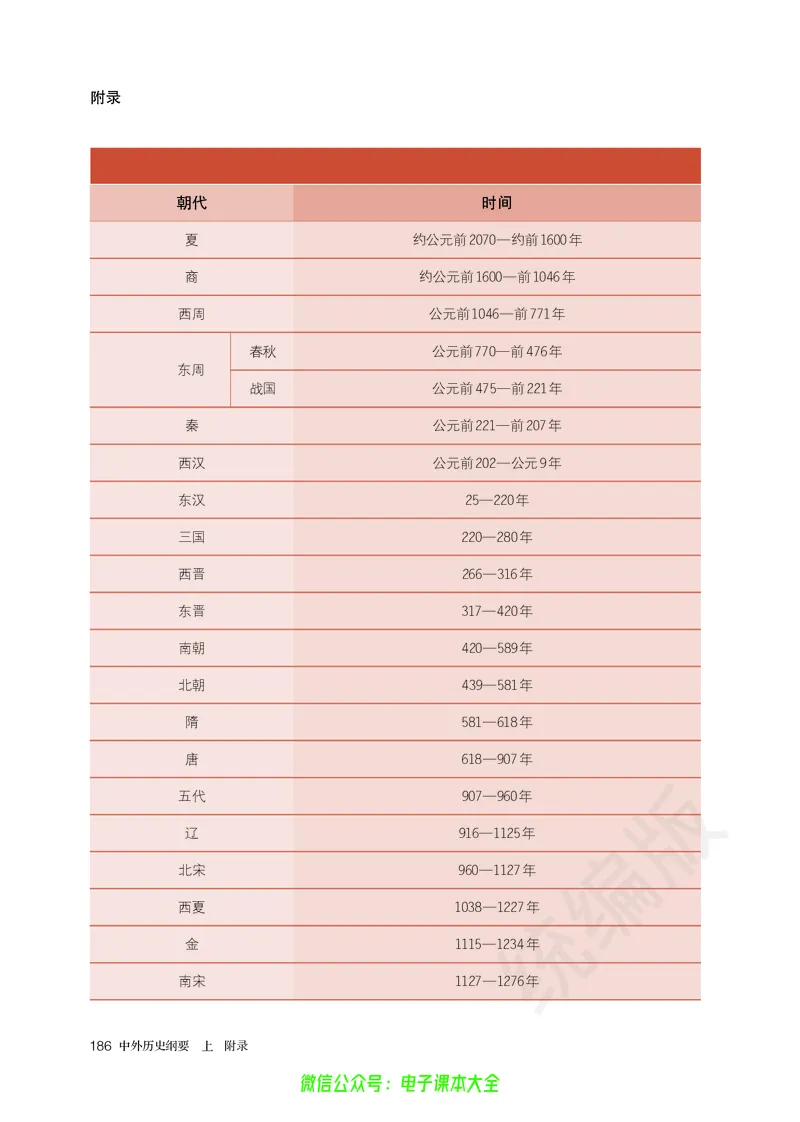 附录

| 朝代 |  | 时间 |
|---|---|---|
| 夏 |  | 约公元前2070—约前1600年 |
| 商 |  | 约公元前1600—前1046年 |
| 西周 |  | 公元前1046—前771年 |
| 东周 | 春秋 | 公元前770—前476年 |
|  | 战国 | 公元前475—前221年 |
| 秦 |  | 公元前221—前207年 |
| 西汉 |  | 公元前202—公元9年 |
| 东汉 |  | 25—220年 |
| 三国 |  | 220—280年 |
| 西晋 |  | 266—316年 |
| 东晋 |  | 317—420年 |
| 南朝 |  | 420—589年 |
| 北朝 |  | 439—581年 |
| 隋 |  | 581—618年 |
| 唐 |  | 618—907年 |
| 五代 |  | 907—960年 |
| 辽 |  | 916—1125年 |
| 北宋 |  | 960—1127年 |
| 西夏 |  | 1038—1227年 |
| 金 |  | 1115—1234年 |
| 南宋 |  | 1127—1276年 |

186 中外历史纲要 上 附录

微信公众号：电子课本大全

统编版